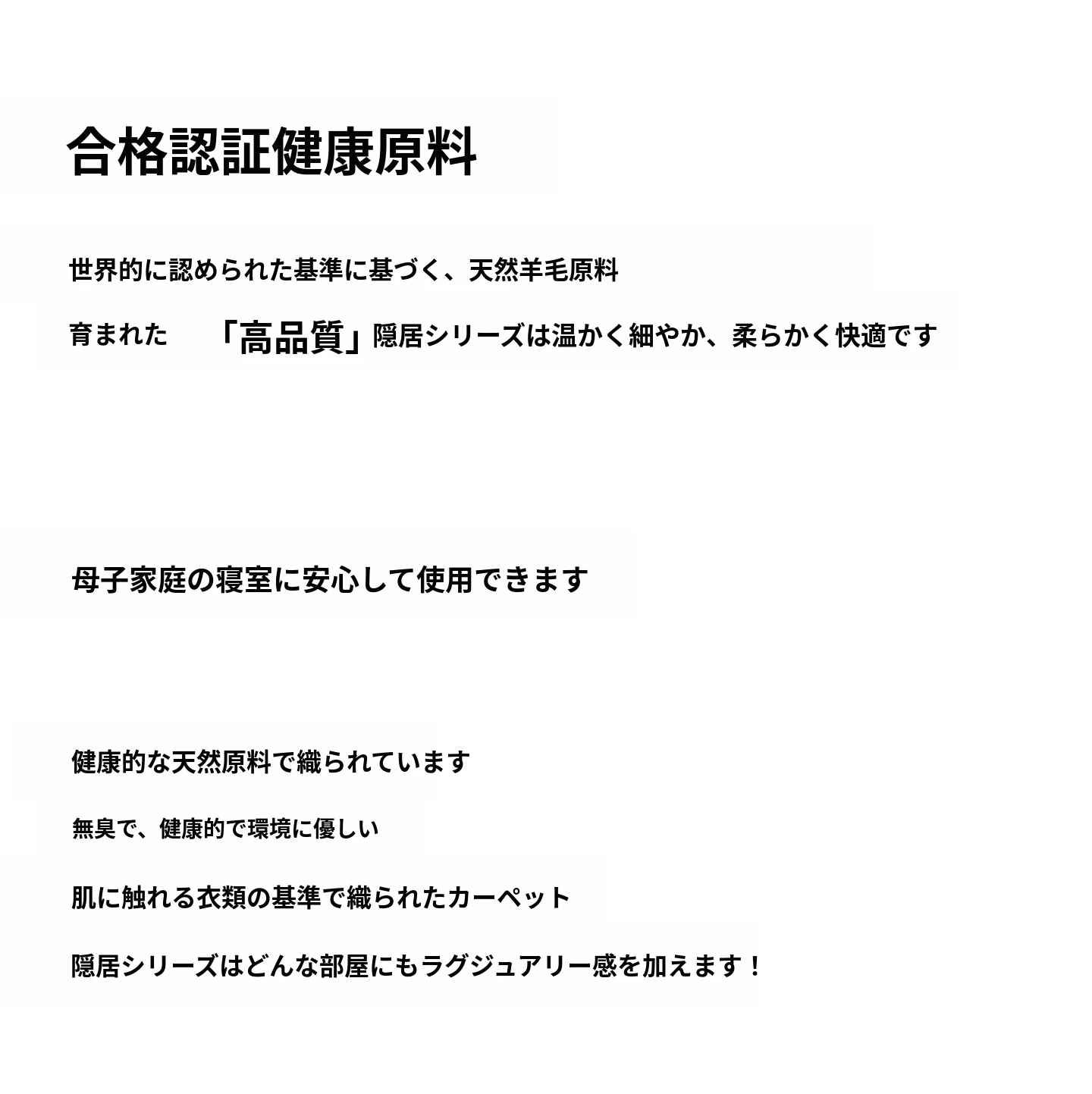 合格認証健康原料

世界的に認められた基準に基づく、天然羊毛原料

育まれた　「高品質」隠居シリーズは温かく細やか、柔らかく快適です

母子家庭の寝室に安心して使用できます

健康的な天然原料で織られています

無臭で、健康的で環境に優しい

肌に触れる衣類の基準で織られたカーペット

隠居シリーズはどんな部屋にもラグジュアリー感を加えます！